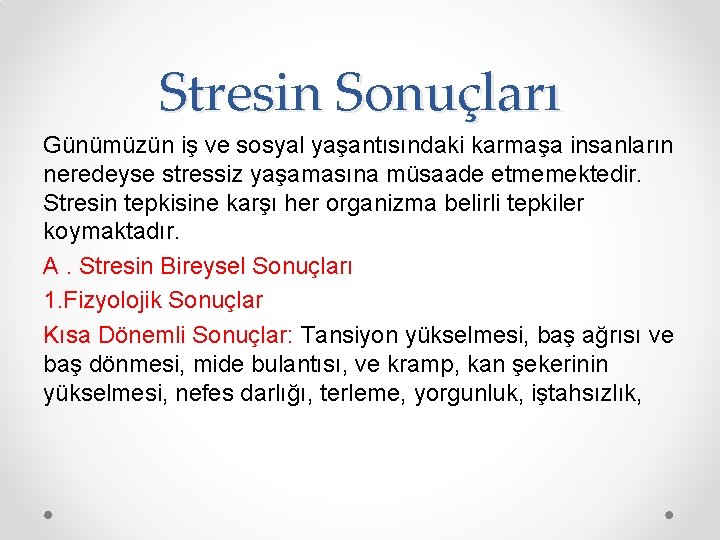 Stresin Sonuçları

Günümüzün iş ve sosyal yaşantısındaki karmaşa insanların neredeyse stressiz yaşamasına müsaade etmemektedir. Stresin tepkisine karşı her organizma belirli tepkiler koymaktadır.

A . Stresin Bireysel Sonuçları

1.Fizyolojik Sonuçlar

Kısa Dönemli Sonuçlar: Tansiyon yükselmesi, baş ağrısı ve baş dönmesi, mide bulantısı, ve kramp, kan şekerinin yükselmesi, nefes darlığı, terleme, yorgunluk, iştahsızlık,